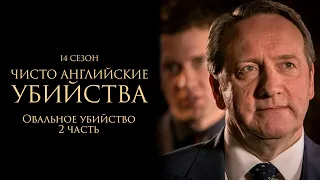 14 СЕЗОН

ЧИСТО АНГЛИЙСКИЕ УБИЙСТВА

ОВАЛЬНОЕ УБИЙСТВО
2 ЧАСТЬ